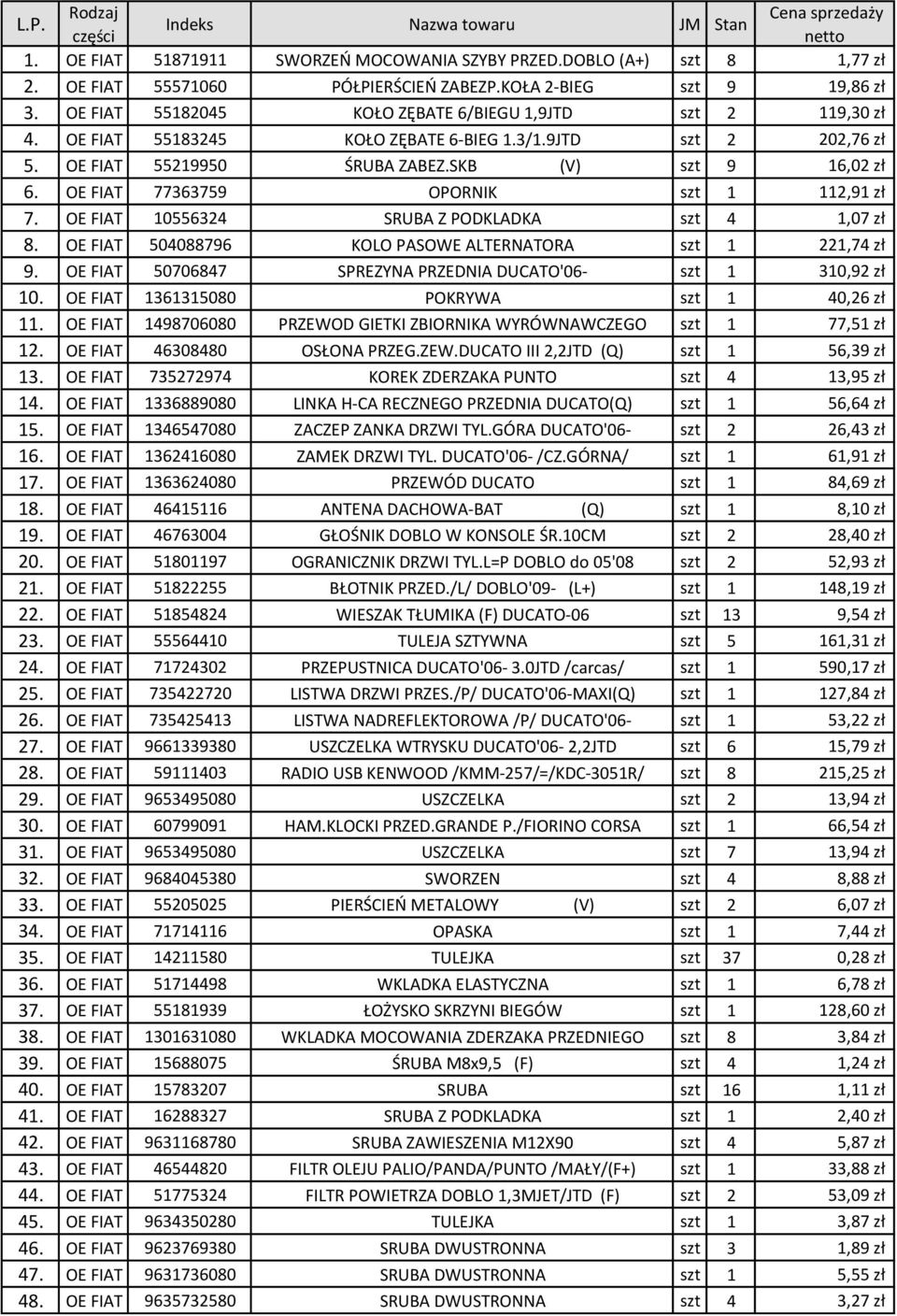 | L.P. | Rodzaj części | Indeks | Nazwa towaru | JM | Stan | Cena sprzedaży netto |
|---|---|---|---|---|---|---|
| 1. | OE FIAT | 51871911 | SWORZEŃ MOCOWANIA SZYBY PRZED.DOBLO (A+) | szt | 8 | 1,77 zł |
| 2. | OE FIAT | 55571060 | PÓŁPIERŚCIEŃ ZABEZP.KOŁA 2-BIEG | szt | 9 | 19,86 zł |
| 3. | OE FIAT | 55182045 | KOŁO ZĘBATE 6/BIEGU 1,9JTD | szt | 2 | 119,30 zł |
| 4. | OE FIAT | 55183245 | KOŁO ZĘBATE 6-BIEG 1.3/1.9JTD | szt | 2 | 202,76 zł |
| 5. | OE FIAT | 55219950 | ŚRUBA ZABEZ.SKB (V) | szt | 9 | 16,02 zł |
| 6. | OE FIAT | 77363759 | OPORNIK | szt | 1 | 112,91 zł |
| 7. | OE FIAT | 10556324 | SRUBA Z PODKLADKA | szt | 4 | 1,07 zł |
| 8. | OE FIAT | 504088796 | KOLO PASOWE ALTERNATORA | szt | 1 | 221,74 zł |
| 9. | OE FIAT | 50706847 | SPREZYNA PRZEDNIA DUCATO'06- | szt | 1 | 310,92 zł |
| 10. | OE FIAT | 1361315080 | POKRYWA | szt | 1 | 40,26 zł |
| 11. | OE FIAT | 1498706080 | PRZEWOD GIETKI ZBIORNIKA WYRÓWNAWCZEGO | szt | 1 | 77,51 zł |
| 12. | OE FIAT | 46308480 | OSŁONA PRZEG.ZEW.DUCATO III 2,2JTD (Q) | szt | 1 | 56,39 zł |
| 13. | OE FIAT | 735272974 | KOREK ZDERZAKA PUNTO | szt | 4 | 13,95 zł |
| 14. | OE FIAT | 1336889080 | LINKA H-CA RECZNEGO PRZEDNIA DUCATO(Q) | szt | 1 | 56,64 zł |
| 15. | OE FIAT | 1346547080 | ZACZEP ZANKA DRZWI TYL.GÓRA DUCATO'06- | szt | 2 | 26,43 zł |
| 16. | OE FIAT | 1362416080 | ZAMEK DRZWI TYL. DUCATO'06- /CZ.GÓRNA/ | szt | 1 | 61,91 zł |
| 17. | OE FIAT | 1363624080 | PRZEWÓD DUCATO | szt | 1 | 84,69 zł |
| 18. | OE FIAT | 46415116 | ANTENA DACHOWA-BAT (Q) | szt | 1 | 8,10 zł |
| 19. | OE FIAT | 46763004 | GŁOŚNIK DOBLO W KONSOLE ŚR.10CM | szt | 2 | 28,40 zł |
| 20. | OE FIAT | 51801197 | OGRANICZNIK DRZWI TYL.L=P DOBLO do 05'08 | szt | 2 | 52,93 zł |
| 21. | OE FIAT | 51822255 | BŁOTNIK PRZED./L/ DOBLO'09- (L+) | szt | 1 | 148,19 zł |
| 22. | OE FIAT | 51854824 | WIESZAK TŁUMIKA (F) DUCATO-06 | szt | 13 | 9,54 zł |
| 23. | OE FIAT | 55564410 | TULEJA SZTYWNA | szt | 5 | 161,31 zł |
| 24. | OE FIAT | 71724302 | PRZEPUSTNICA DUCATO'06- 3.0JTD /carcas/ | szt | 1 | 590,17 zł |
| 25. | OE FIAT | 735422720 | LISTWA DRZWI PRZES./P/ DUCATO'06-MAXI(Q) | szt | 1 | 127,84 zł |
| 26. | OE FIAT | 735425413 | LISTWA NADREFLEKTOROWA /P/ DUCATO'06- | szt | 1 | 53,22 zł |
| 27. | OE FIAT | 9661339380 | USZCZELKA WTRYSKU DUCATO'06- 2,2JTD | szt | 6 | 15,79 zł |
| 28. | OE FIAT | 59111403 | RADIO USB KENWOOD /KMM-257/=/KDC-3051R/ | szt | 8 | 215,25 zł |
| 29. | OE FIAT | 9653495080 | USZCZELKA | szt | 2 | 13,94 zł |
| 30. | OE FIAT | 60799091 | HAM.KLOCKI PRZED.GRANDE P./FIORINO CORSA | szt | 1 | 66,54 zł |
| 31. | OE FIAT | 9653495080 | USZCZELKA | szt | 7 | 13,94 zł |
| 32. | OE FIAT | 9684045380 | SWORZEN | szt | 4 | 8,88 zł |
| 33. | OE FIAT | 55205025 | PIERŚCIEŃ METALOWY (V) | szt | 2 | 6,07 zł |
| 34. | OE FIAT | 71714116 | OPASKA | szt | 1 | 7,44 zł |
| 35. | OE FIAT | 14211580 | TULEJKA | szt | 37 | 0,28 zł |
| 36. | OE FIAT | 51714498 | WKLADKA ELASTYCZNA | szt | 1 | 6,78 zł |
| 37. | OE FIAT | 55181939 | ŁOŻYSKO SKRZYNI BIEGÓW | szt | 1 | 128,60 zł |
| 38. | OE FIAT | 1301631080 | WKLADKA MOCOWANIA ZDERZAKA PRZEDNIEGO | szt | 8 | 3,84 zł |
| 39. | OE FIAT | 15688075 | ŚRUBA M8x9,5 (F) | szt | 4 | 1,24 zł |
| 40. | OE FIAT | 15783207 | SRUBA | szt | 16 | 1,11 zł |
| 41. | OE FIAT | 16288327 | SRUBA Z PODKLADKA | szt | 1 | 2,40 zł |
| 42. | OE FIAT | 9631168780 | SRUBA ZAWIESZENIA M12X90 | szt | 4 | 5,87 zł |
| 43. | OE FIAT | 46544820 | FILTR OLEJU PALIO/PANDA/PUNTO /MAŁY/(F+) | szt | 1 | 33,88 zł |
| 44. | OE FIAT | 51775324 | FILTR POWIETRZA DOBLO 1,3MJET/JTD (F) | szt | 2 | 53,09 zł |
| 45. | OE FIAT | 9634350280 | TULEJKA | szt | 1 | 3,87 zł |
| 46. | OE FIAT | 9623769380 | SRUBA DWUSTRONNA | szt | 3 | 1,89 zł |
| 47. | OE FIAT | 9631736080 | SRUBA DWUSTRONNA | szt | 1 | 5,55 zł |
| 48. | OE FIAT | 9635732580 | SRUBA DWUSTRONNA | szt | 4 | 3,27 zł |